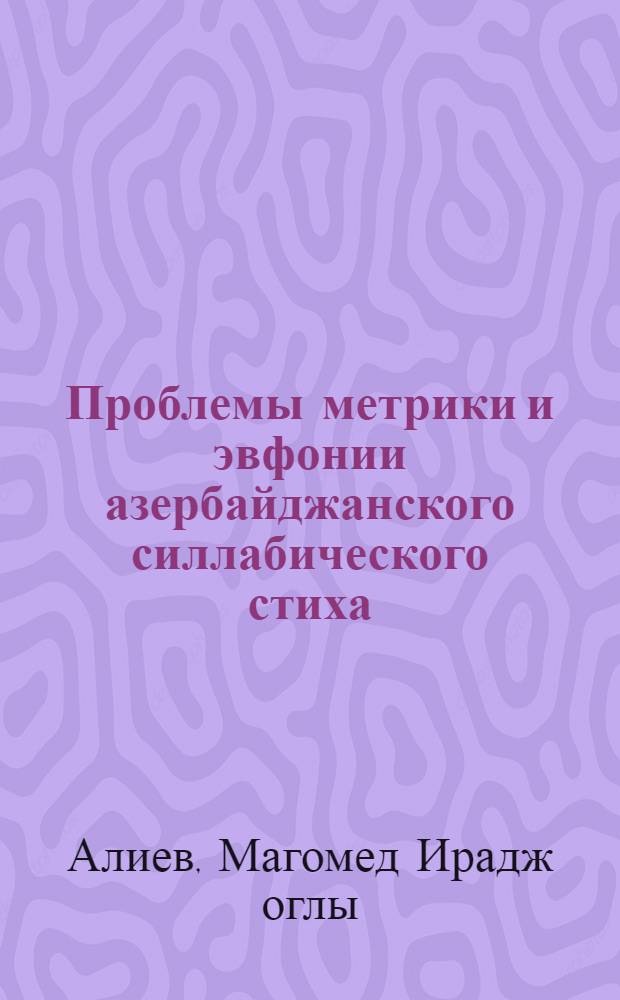 Проблемы метрики и эвфонии азербайджанского силлабического стиха

Алиев, Магомед Ирадж оглы